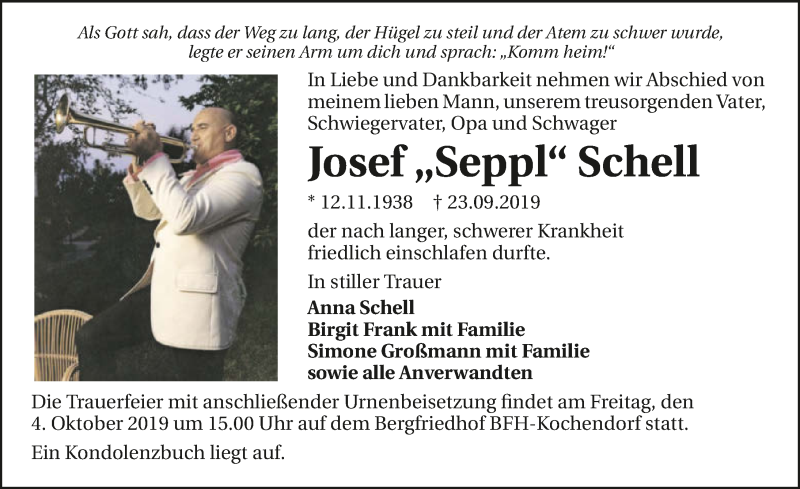 Als Gott sah, dass der Weg zu lang, der Hügel zu steil und der Atem zu schwer wurde, legte er seinen Arm um dich und sprach: „Komm heim!“

In Liebe und Dankbarkeit nehmen wir Abschied von meinem lieben Mann, unserem treusorgenden Vater, Schwiegervater, Opa und Schwager

Josef „Seppl“ Schell

* 12.11.1938 † 23.09.2019

der nach langer, schwerer Krankheit friedlich einschlafen durfte.

In stiller Trauer

Anna Schell
Birgit Frank mit Familie
Simone Großmann mit Familie
sowie alle Anverwandten

Die Trauerfeier mit anschließender Urnenbeisetzung findet am Freitag, den 4. Oktober 2019 um 15.00 Uhr auf dem Bergfriedhof BFH-Kochendorf statt.

Ein Kondolenzbuch liegt auf.